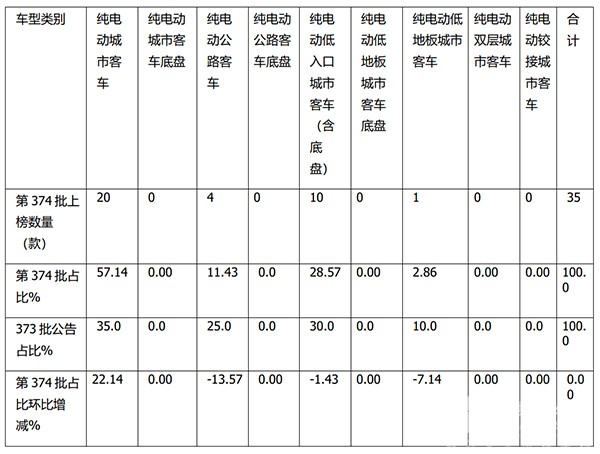 | 车型类别 | 纯电动城市客车 | 纯电动城市客车底盘 | 纯电动公路客车 | 纯电动公路客车底盘 | 纯电动低入口城市客车（含底盘） | 纯电动低地板城市客车底盘 | 纯电动低地板城市客车 | 纯电动双层城市客车 | 纯电动铰接城市客车 | 合计 |
|---|---|---|---|---|---|---|---|---|---|---|
| 第 374 批上榜数量（款） | 20 | 0 | 4 | 0 | 10 | 0 | 1 | 0 | 0 | 35 |
| 第 374 批占比% | 57.14 | 0.00 | 11.43 | 0.0 | 28.57 | 0.00 | 2.86 | 0.00 | 0.00 | 100.0 |
| 373 批公告占比% | 35.0 | 0.0 | 25.0 | 0.0 | 30.0 | 0.0 | 10.0 | 0.0 | 0.0 | 100.0 |
| 第 374 批占比环比增减% | 22.14 | 0.00 | -13.57 | 0.00 | -1.43 | 0.00 | -7.14 | 0.00 | 0.00 | 0.00 |